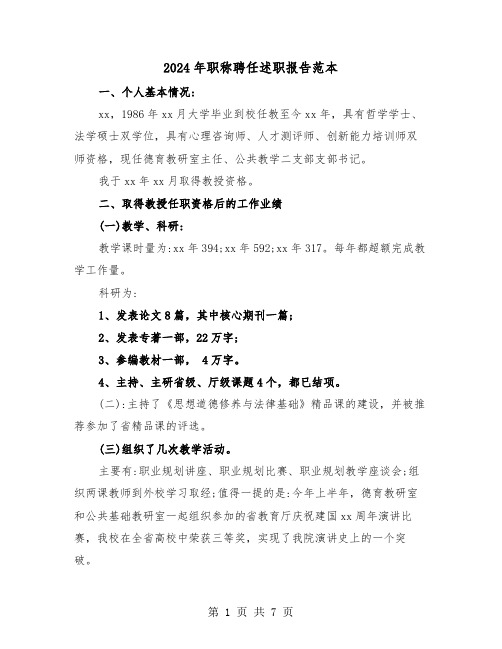 2024年职称聘任述职报告范本

一、个人基本情况：

xx，1986年xx月大学毕业到校任教至今xx年，具有哲学学士、法学硕士双学位，具有心理咨询师、人才测评师、创新能力培训师双师资格，现任德育教研室主任、公共教学二支部支部书记。

我于xx年xx月取得教授资格。

二、取得教授任职资格后的工作业绩

(一)教学、科研：

教学课时量为:xx年394;xx年592;xx年317。每年都超额完成教学工作量。

科研为：

1、发表论文8篇，其中核心期刊一篇；

2、发表专著一部，22万字；

3、参编教材一部， 4万字。

4、主持、主研省级、厅级课题4个，都已结项。

(二)：主持了《思想道德修养与法律基础》精品课的建设，并被推荐参加了省精品课的评选。

(三)组织了几次教学活动。

主要有：职业规划讲座、职业规划比赛、职业规划教学座谈会；组织两课教师到外校学习取经；值得一提的是：今年上半年，德育教研室和公共基础教研室一起组织参加的省教育厅庆祝建国xx周年演讲比赛，我校在全省高校中荣获三等奖，实现了我院演讲史上的一个突破。

第 1 页 共 7 页